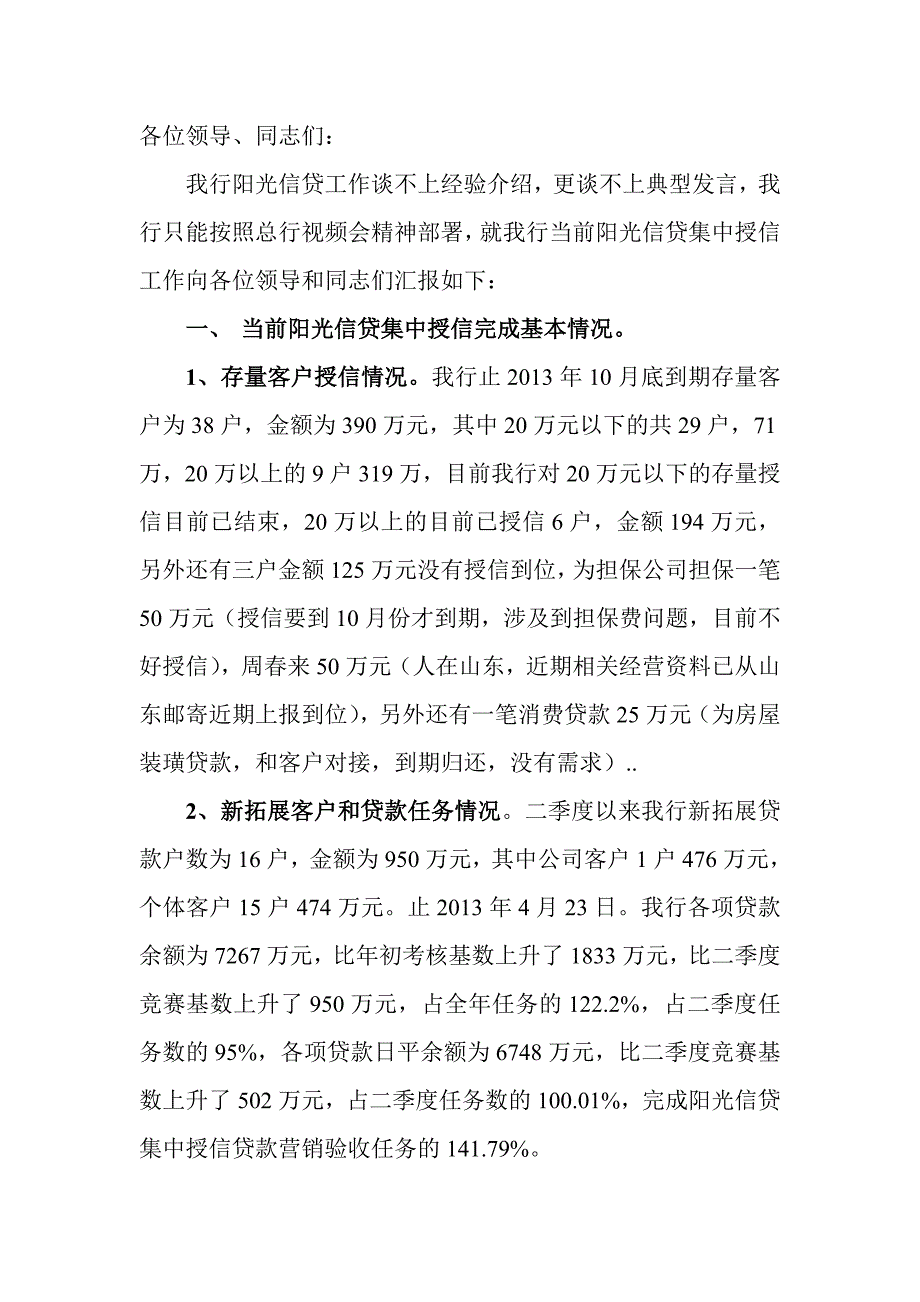 各位领导、同志们：

我行阳光信贷工作谈不上经验介绍，更谈不上典型发言，我行只能按照总行视频会精神部署，就我行当前阳光信贷集中授信工作向各位领导和同志们汇报如下：

一、 当前阳光信贷集中授信完成基本情况。

1、存量客户授信情况。我行止 2013 年 10 月底到期存量客户为 38 户，金额为 390 万元，其中 20 万元以下的共 29 户，71 万，20 万以上的 9 户 319 万，目前我行对 20 万元以下的存量授信目前已结束，20 万以上的目前已授信 6 户，金额 194 万元，另外还有三户金额 125 万元没有授信到位，为担保公司担保一笔 50 万元（授信要到 10 月份才到期，涉及到担保费问题，目前不好授信），周春来 50 万元（人在山东，近期相关经营资料已从山东邮寄近期上报到位），另外还有一笔消费贷款 25 万元（为房屋装璜贷款，和客户对接，到期归还，没有需求）..

2、新拓展客户和贷款任务情况。二季度以来我行新拓展贷款户数为 16 户，金额为 950 万元，其中公司客户 1 户 476 万元，个体客户 15 户 474 万元。止 2013 年 4 月 23 日。我行各项贷款余额为 7267 万元，比年初考核基数上升了 1833 万元，比二季度竞赛基数上升了 950 万元，占全年任务的 122.2%，占二季度任务数的 95%，各项贷款日平余额为 6748 万元，比二季度竞赛基数上升了 502 万元，占二季度任务数的 100.01%，完成阳光信贷集中授信贷款营销验收任务的 141.79%。